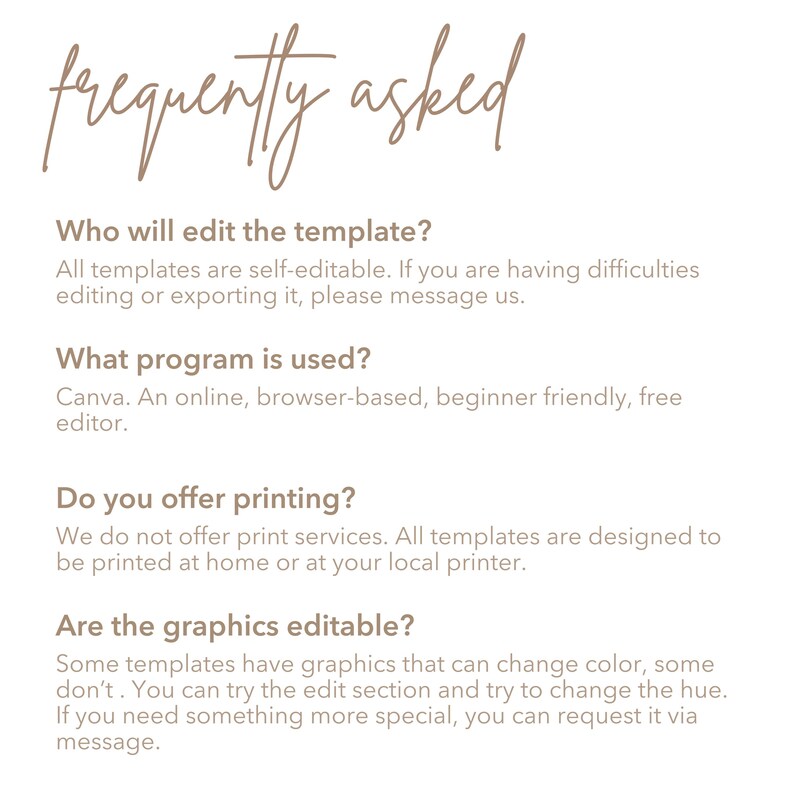 frequently asked

Who will edit the template?

All templates are self-editable. If you are having difficulties editing or exporting it, please message us.

What program is used?

Canva. An online, browser-based, beginner friendly, free editor.

Do you offer printing?

We do not offer print services. All templates are designed to be printed at home or at your local printer.

Are the graphics editable?

Some templates have graphics that can change color, some don't . You can try the edit section and try to change the hue. If you need something more special, you can request it via message.